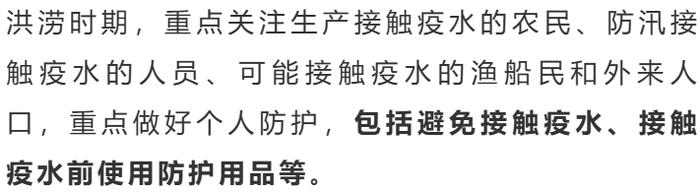 洪涝时期，重点关注生产接触疫水的农民、防汛接触疫水的人员、可能接触疫水的渔船民和外来人口，重点做好个人防护，包括避免接触疫水、接触疫水前使用防护用品等。